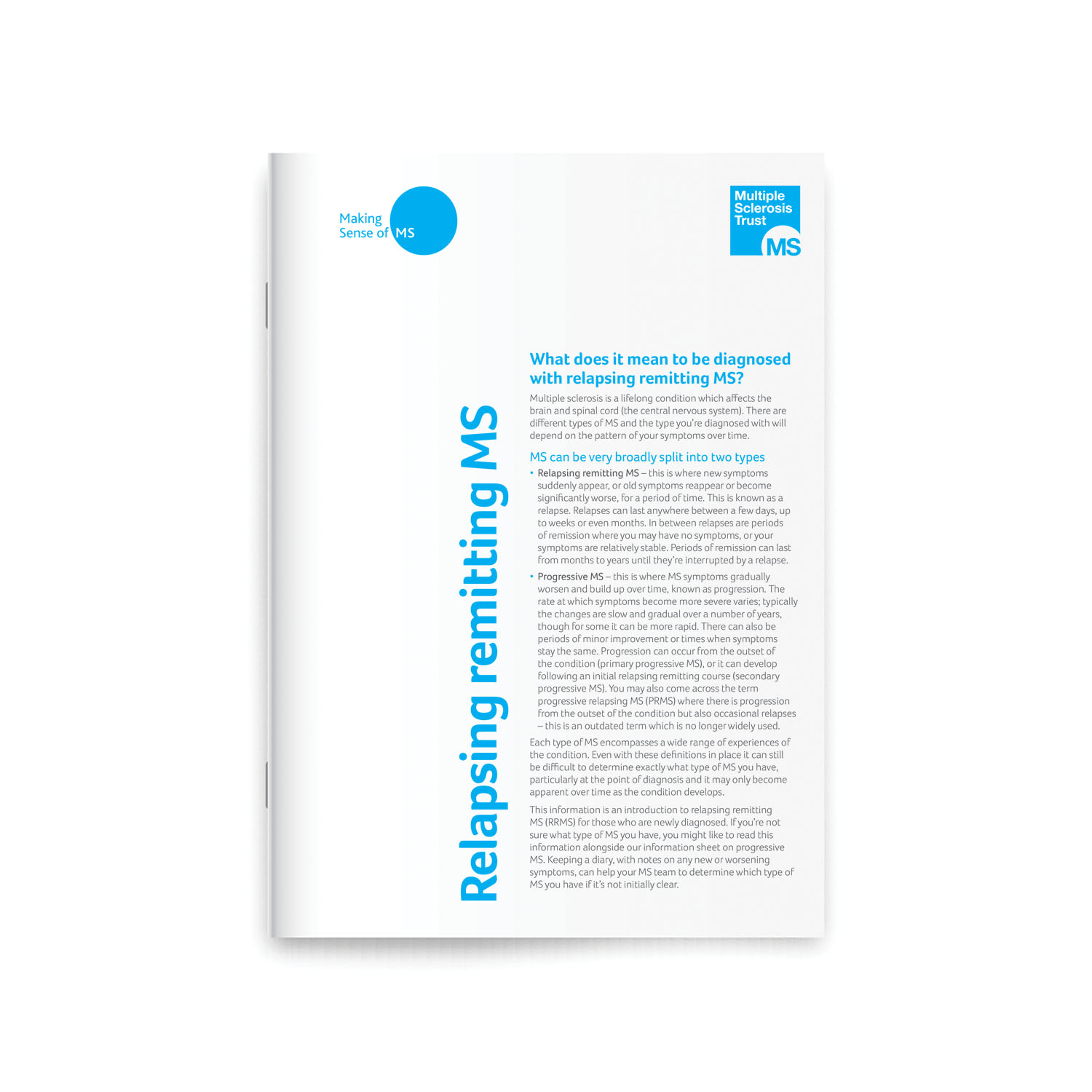 Making Sense of MS

Multiple Sclerosis Trust
MS

Relapsing remitting MS

What does it mean to be diagnosed with relapsing remitting MS?

Multiple sclerosis is a lifelong condition which affects the brain and spinal cord (the central nervous system). There are different types of MS and the type you're diagnosed with will depend on the pattern of your symptoms over time.

MS can be very broadly split into two types

• Relapsing remitting MS – this is where new symptoms suddenly appear, or old symptoms reappear or become significantly worse, for a period of time. This is known as a relapse. Relapses can last anywhere between a few days, up to weeks or even months. In between relapses are periods of remission where you may have no symptoms, or your symptoms are relatively stable. Periods of remission can last from months to years until they're interrupted by a relapse.

• Progressive MS – this is where MS symptoms gradually worsen and build up over time, known as progression. The rate at which symptoms become more severe varies; typically the changes are slow and gradual over a number of years, though for some it can be more rapid. There can also be periods of minor improvement or times when symptoms stay the same. Progression can occur from the outset of the condition (primary progressive MS), or it can develop following an initial relapsing remitting course (secondary progressive MS). You may also come across the term progressive relapsing MS (PRMS) where there is progression from the outset of the condition but also occasional relapses – this is an outdated term which is no longer widely used.

Each type of MS encompasses a wide range of experiences of the condition. Even with these definitions in place it can still be difficult to determine exactly what type of MS you have, particularly at the point of diagnosis and it may only become apparent over time as the condition develops.

This information is an introduction to relapsing remitting MS (RRMS) for those who are newly diagnosed. If you're not sure what type of MS you have, you might like to read this information alongside our information sheet on progressive MS. Keeping a diary, with notes on any new or worsening symptoms, can help your MS team to determine which type of MS you have if it's not initially clear.